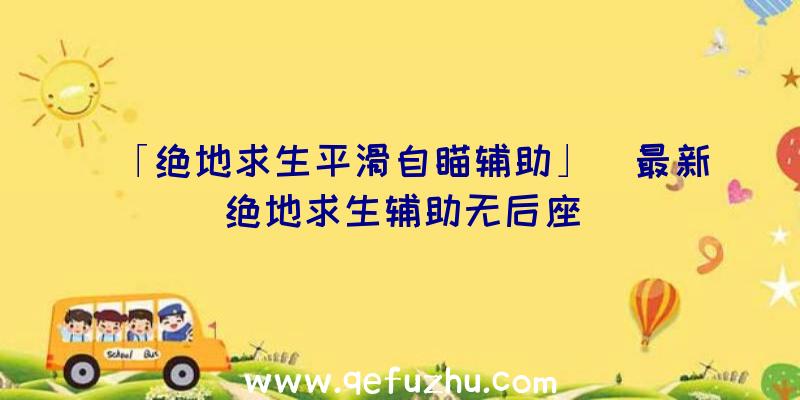 「绝地求生平滑自瞄辅助」|最新绝地求生辅助无后座

School Bus

www.qefuzhu.com